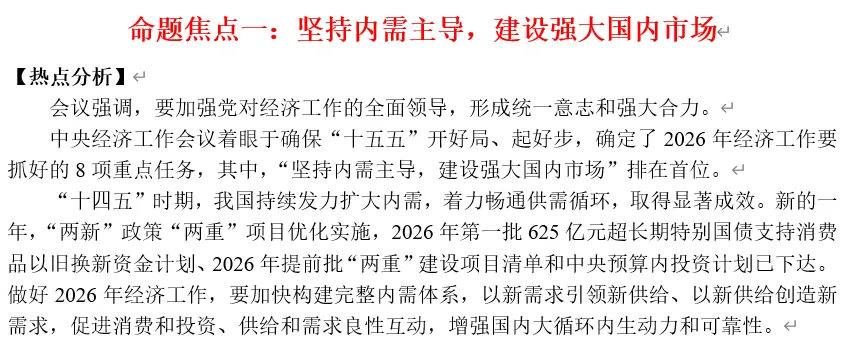 命题焦点一：坚持内需主导，建设强大国内市场

【热点分析】

会议强调，要加强党对经济工作的全面领导，形成统一意志和强大合力。

中央经济工作会议着眼于确保“十五五”开好局、起好步，确定了 2026 年经济工作要抓好的 8 项重点任务，其中，“坚持内需主导，建设强大国内市场”排在首位。

“十四五”时期，我国持续发力扩大内需，着力畅通供需循环，取得显著成效。新的一年，“两新”政策“两重”项目优化实施，2026 年第一批 625 亿元超长期特别国债支持消费品以旧换新资金计划、2026 年提前批“两重”建设项目清单和中央预算内投资计划已下达。做好 2026 年经济工作，要加快构建完整内需体系，以新需求引领新供给、以新供给创造新需求，促进消费和投资、供给和需求良性互动，增强国内大循环内生动力和可靠性。